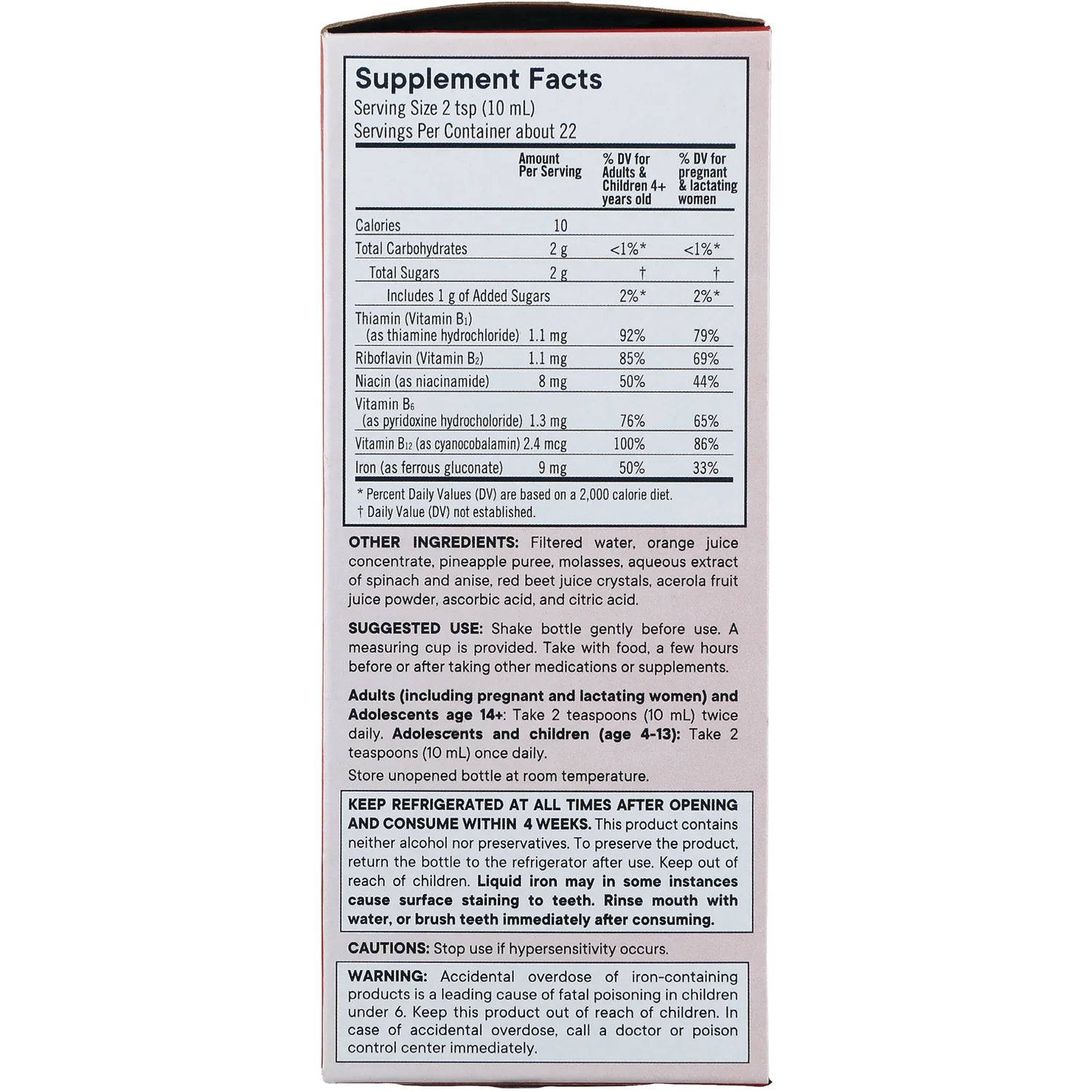 Supplement Facts
Serving Size 2 tsp (10 mL)
Servings Per Container about 22

| | Amount Per Serving | % DV for Adults & Children 4+ years old | % DV for pregnant & lactating women |
|---|---|---|---|
| Calories | 10 | | |
| Total Carbohydrates | 2 g | <1%* | <1%* |
| Total Sugars | 2 g | † | † |
| Includes 1 g of Added Sugars | | 2%* | 2%* |
| Thiamin (Vitamin $B_1$) (as thiamine hydrochloride) | 1.1 mg | 92% | 79% |
| Riboflavin (Vitamin $B_2$) | 1.1 mg | 85% | 69% |
| Niacin (as niacinamide) | 8 mg | 50% | 44% |
| Vitamin $B_6$ (as pyridoxine hydrocholoride) | 1.3 mg | 76% | 65% |
| Vitamin $B_{12}$ (as cyanocobalamin) | 2.4 mcg | 100% | 86% |
| Iron (as ferrous gluconate) | 9 mg | 50% | 33% |

* Percent Daily Values (DV) are based on a 2,000 calorie diet.
† Daily Value (DV) not established.

OTHER INGREDIENTS: Filtered water, orange juice concentrate, pineapple puree, molasses, aqueous extract of spinach and anise, red beet juice crystals, acerola fruit juice powder, ascorbic acid, and citric acid.

SUGGESTED USE: Shake bottle gently before use. A measuring cup is provided. Take with food, a few hours before or after taking other medications or supplements.

Adults (including pregnant and lactating women) and Adolescents age 14+: Take 2 teaspoons (10 mL) twice daily. Adolescents and children (age 4-13): Take 2 teaspoons (10 mL) once daily.

Store unopened bottle at room temperature.

KEEP REFRIGERATED AT ALL TIMES AFTER OPENING AND CONSUME WITHIN 4 WEEKS. This product contains neither alcohol nor preservatives. To preserve the product, return the bottle to the refrigerator after use. Keep out of reach of children. Liquid iron may in some instances cause surface staining to teeth. Rinse mouth with water, or brush teeth immediately after consuming.

CAUTIONS: Stop use if hypersensitivity occurs.

WARNING: Accidental overdose of iron-containing products is a leading cause of fatal poisoning in children under 6. Keep this product out of reach of children. In case of accidental overdose, call a doctor or poison control center immediately.